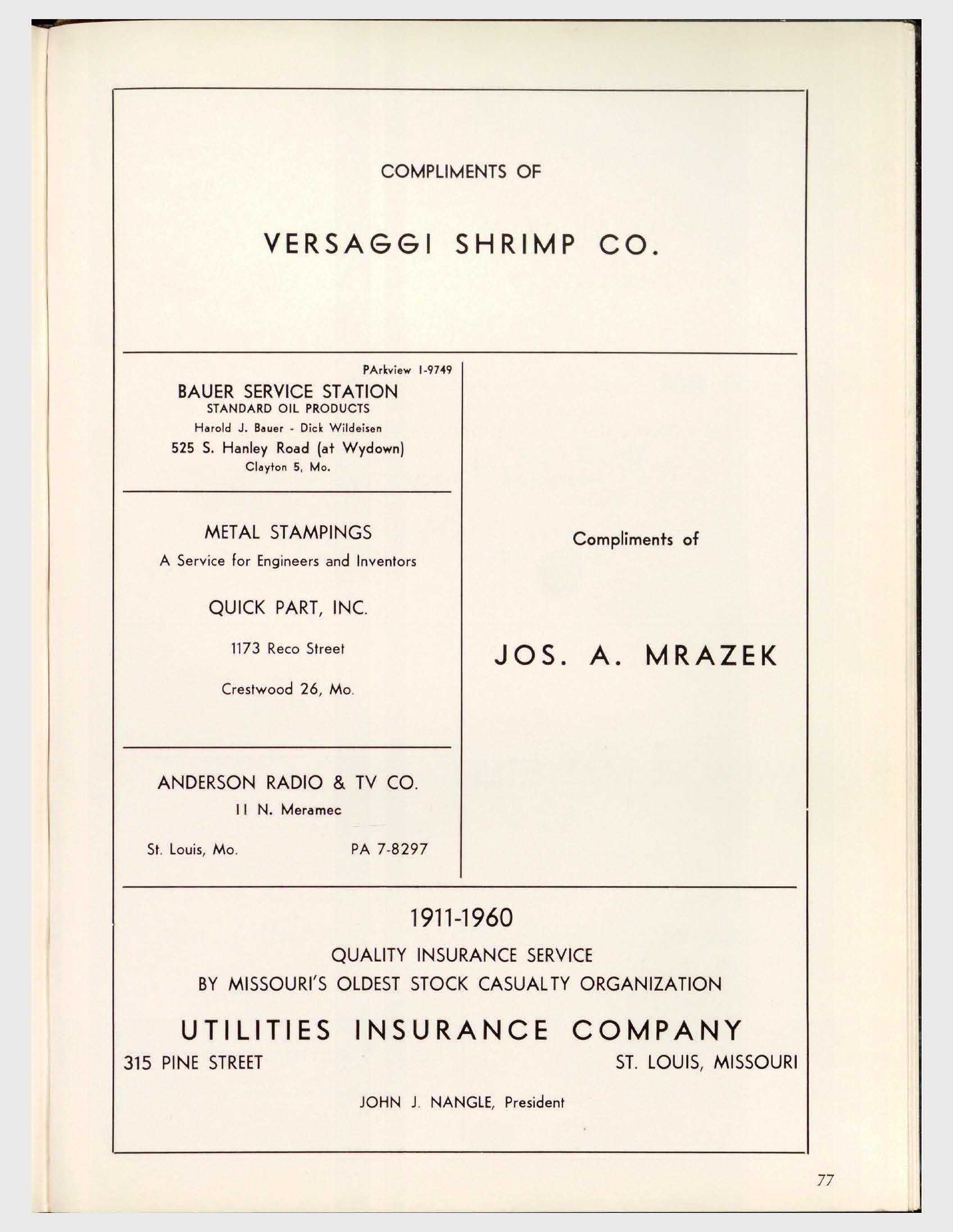 COMPLIMENTS OF

VERSAGGI SHRIMP CO.

PArkview 1-9749

BAUER SERVICE STATION
STANDARD OIL PRODUCTS
Harold J. Bauer - Dick Wildeisen
525 S. Hanley Road (at Wydown)
Clayton 5, Mo.

METAL STAMPINGS
A Service for Engineers and Inventors

QUICK PART, INC.

1173 Reco Street

Crestwood 26, Mo.

ANDERSON RADIO & TV CO.
11 N. Meramec

St. Louis, Mo. PA 7-8297

Compliments of

JOS. A. MRAZEK

1911-1960
QUALITY INSURANCE SERVICE
BY MISSOURI'S OLDEST STOCK CASUALTY ORGANIZATION

UTILITIES INSURANCE COMPANY
315 PINE STREET ST. LOUIS, MISSOURI

JOHN J. NANGLE, President

77